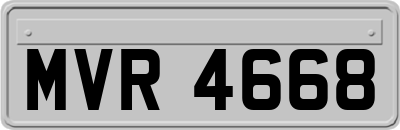 MVR 4668